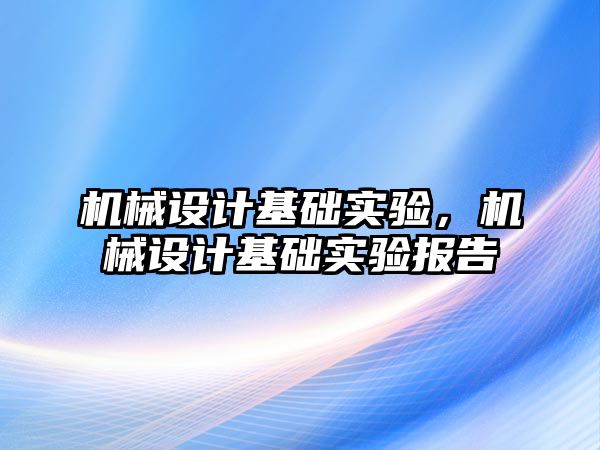 机械设计基础实验，机械设计基础实验报告